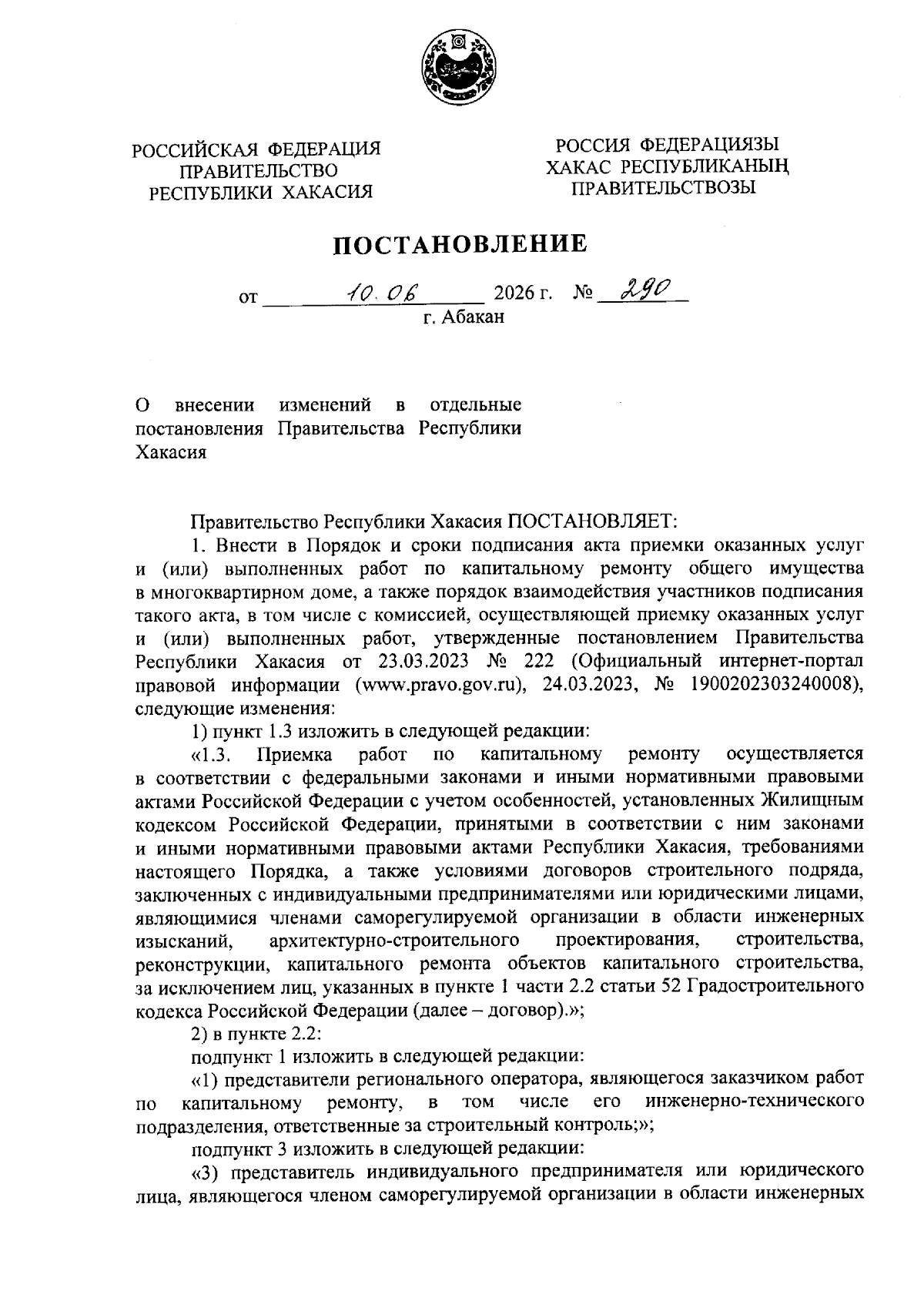 РОССИЙСКАЯ ФЕДЕРАЦИЯ
ПРАВИТЕЛЬСТВО
РЕСПУБЛИКИ ХАКАСИЯ

РОССИЯ ФЕДЕРАЦИЯЗЫ
ХАКАС РЕСПУБЛИКАНЫҢ
ПРАВИТЕЛЬСТВОЗЫ

ПОСТАНОВЛЕНИЕ

от 10.06 2026 г. № 290
г. Абакан

О внесении изменений в отдельные постановления Правительства Республики Хакасия

Правительство Республики Хакасия ПОСТАНОВЛЯЕТ:

1. Внести в Порядок и сроки подписания акта приемки оказанных услуг и (или) выполненных работ по капитальному ремонту общего имущества в многоквартирном доме, а также порядок взаимодействия участников подписания такого акта, в том числе с комиссией, осуществляющей приемку оказанных услуг и (или) выполненных работ, утвержденные постановлением Правительства Республики Хакасия от 23.03.2023 № 222 (Официальный интернет-портал правовой информации (www.pravo.gov.ru), 24.03.2023, № 1900202303240008), следующие изменения:

1) пункт 1.3 изложить в следующей редакции:

«1.3. Приемка работ по капитальному ремонту осуществляется в соответствии с федеральными законами и иными нормативными правовыми актами Российской Федерации с учетом особенностей, установленных Жилищным кодексом Российской Федерации, принятыми в соответствии с ним законами и иными нормативными правовыми актами Республики Хакасия, требованиями настоящего Порядка, а также условиями договоров строительного подряда, заключенных с индивидуальными предпринимателями или юридическими лицами, являющимися членами саморегулируемой организации в области инженерных изысканий, архитектурно-строительного проектирования, строительства, реконструкции, капитального ремонта объектов капитального строительства, за исключением лиц, указанных в пункте 1 части 2.2 статьи 52 Градостроительного кодекса Российской Федерации (далее – договор).»;

2) в пункте 2.2:

подпункт 1 изложить в следующей редакции:

«1) представители регионального оператора, являющегося заказчиком работ по капитальному ремонту, в том числе его инженерно-технического подразделения, ответственные за строительный контроль;»;

подпункт 3 изложить в следующей редакции:

«3) представитель индивидуального предпринимателя или юридического лица, являющегося членом саморегулируемой организации в области инженерных